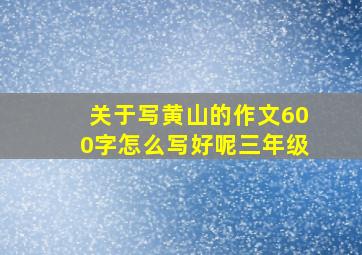 关于写黄山的作文600字怎么写好呢三年级